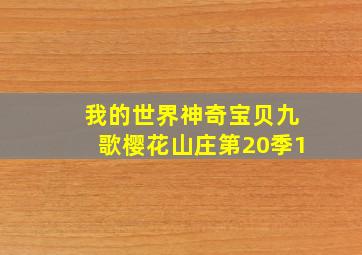 我的世界神奇宝贝九歌樱花山庄第20季1